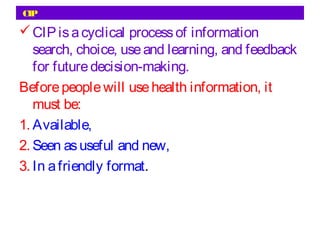 CIP

✓ CIP is a cyclical process of information search, choice, use and learning, and feedback for future decision-making.

Before people will use health information, it must be:

1. Available,

2. Seen as useful and new,

3. In a friendly format.